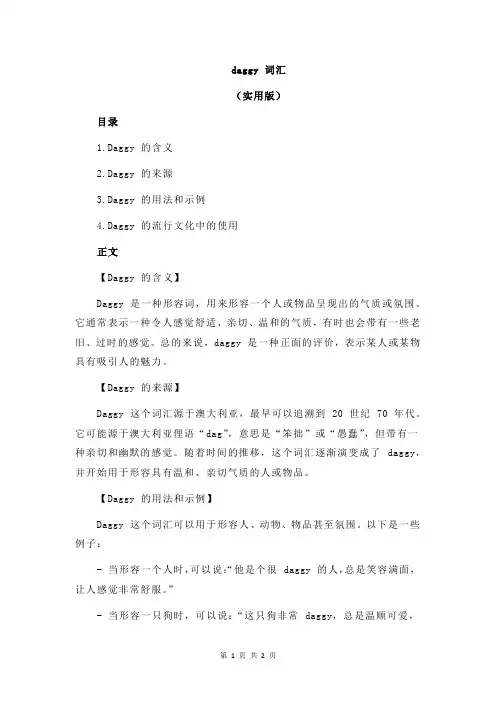 daggy 词汇

（实用版）

目录

1.Daggy 的含义

2.Daggy 的来源

3.Daggy 的用法和示例

4.Daggy 的流行文化中的使用

正文

【Daggy 的含义】

Daggy 是一种形容词，用来形容一个人或物品呈现出的气质或氛围。它通常表示一种令人感觉舒适、亲切、温和的气质，有时也会带有一些老旧、过时的感觉。总的来说，daggy 是一种正面的评价，表示某人或某物具有吸引人的魅力。

【Daggy 的来源】

Daggy 这个词汇源于澳大利亚，最早可以追溯到 20 世纪 70 年代。它可能源于澳大利亚俚语“dag”，意思是“笨拙”或“愚蠢”，但带有一种亲切和幽默的感觉。随着时间的推移，这个词汇逐渐演变成了 daggy，并开始用于形容具有温和、亲切气质的人或物品。

【Daggy 的用法和示例】

Daggy 这个词汇可以用于形容人、动物、物品甚至氛围。以下是一些例子：

- 当形容一个人时，可以说：“他是个很 daggy 的人，总是笑容满面，让人感觉非常舒服。”

- 当形容一只狗时，可以说：“这只狗非常 daggy，总是温顺可爱，

第 1 页 共 2 页